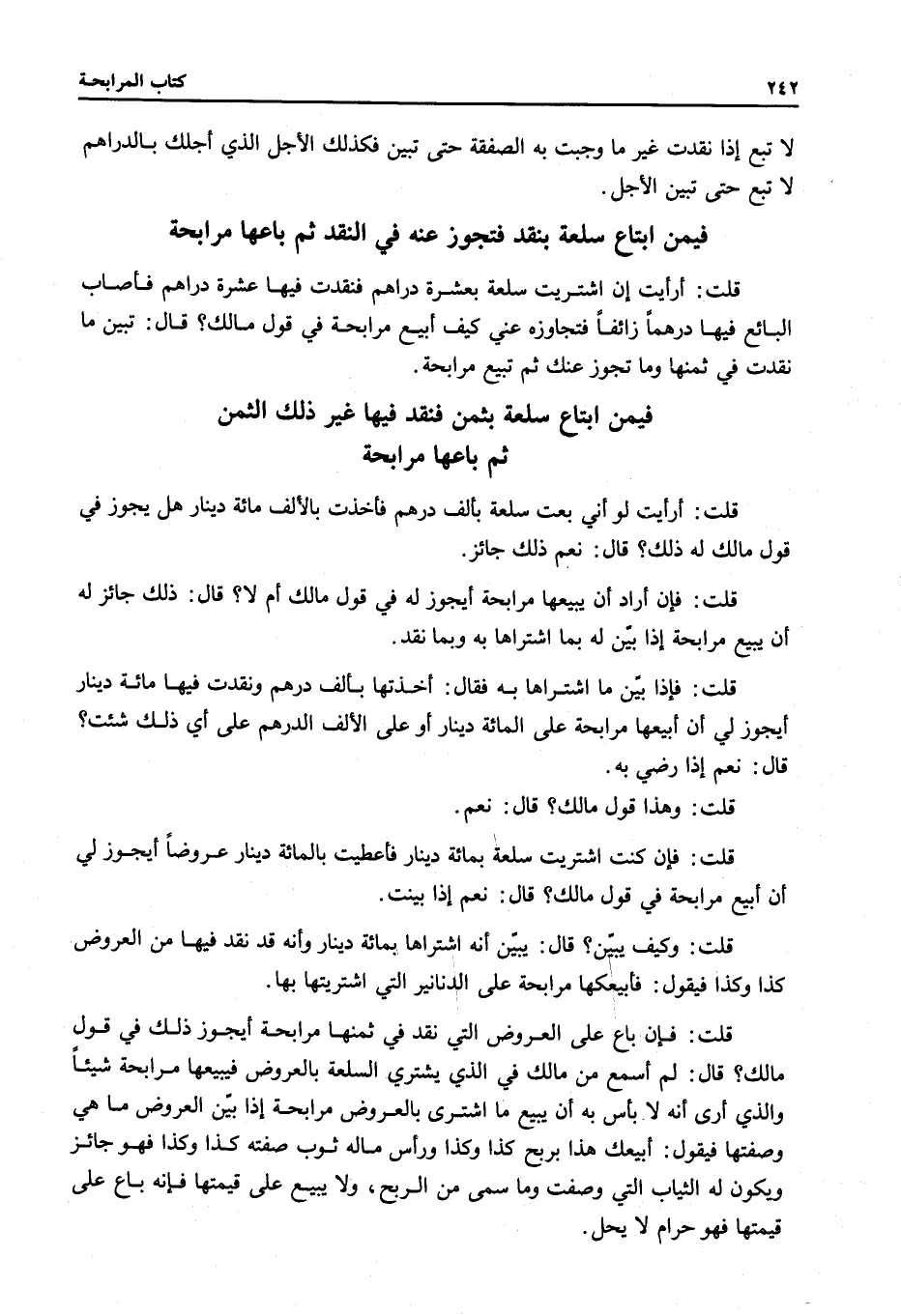 ٢٤٢ كتاب المرابحة

لا تبع إذا نقدت غير ما وجبت به الصفقة حتى تبين فكذلك الأجل الذي أجلك بالدراهم لا تبع حتى تبين الأجل.

فيمن ابتاع سلعة بنقد فتجوز عنه في النقد ثم باعها مرابحة

قلت: أرأيت إن اشتريت سلعة بعشرة دراهم فنقدت فيها عشرة دراهم فأصاب البائع فيها درهماً زائفاً فتجاوزه عني كيف أبيع مرابحة في قول مالك؟ قال: تبين ما نقدت في ثمنها وما تجوز عنك ثم تبيع مرابحة.

فيمن ابتاع سلعة بثمن فنقد فيها غير ذلك الثمن ثم باعها مرابحة

قلت: أرأيت لو أني بعت سلعة بألف درهم فأخذت بالألف مائة دينار هل يجوز في قول مالك له ذلك؟ قال: نعم ذلك جائز.

قلت: فإن أراد أن يبيعها مرابحة أيجوز له في قول مالك أم لا؟ قال: ذلك جائز له أن يبيع مرابحة إذا بيّن له بما اشتراها به وبما نقد.

قلت: فإذا بيّن ما اشتراها به فقال: أخذتها بألف درهم ونقدت فيها مائة دينار أيجوز لي أن أبيعها مرابحة على المائة دينار أو على الألف الدرهم على أي ذلك شئت؟ قال: نعم إذا رضي به.

قلت: وهذا قول مالك؟ قال: نعم.

قلت: فإن كنت اشتريت سلعة بمائة دينار فأعطيت بالمائة دينار عروضاً أيجوز لي أن أبيع مرابحة في قول مالك؟ قال: نعم إذا بينت.

قلت: وكيف يبيّن؟ قال: يبيّن أنه اشتراها بمائة دينار وأنه قد نقد فيها من العروض كذا وكذا فيقول: فأبيعكها مرابحة على الدنانير التي اشتريتها بها.

قلت: فإن باع على العروض التي نقد في ثمنها مرابحة أيجوز ذلك في قول مالك؟ قال: لم أسمع من مالك في الذي يشتري السلعة بالعروض فيبيعها مرابحة شيئاً والذي أرى أنه لا بأس به أن يبيع ما اشترى بالعروض مرابحة إذا بيّن العروض ما هي وصفتها فيقول: أبيعك هذا بربح كذا وكذا ورأس ماله ثوب صفته كذا وكذا فهو جائز ويكون له الثياب التي وصفت وما سمى من الربح، ولا يبيع على قيمتها فإنه باع على قيمتها فهو حرام لا يحل.